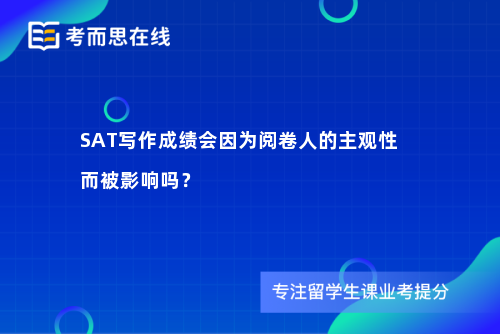 考而思在线

SAT写作成绩会因为阅卷人的主观性而被影响吗？

专注留学生课业考提分